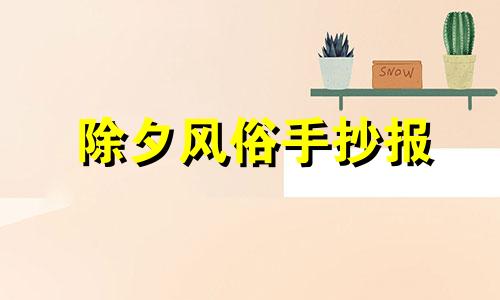 SNOW

除夕风俗手抄报